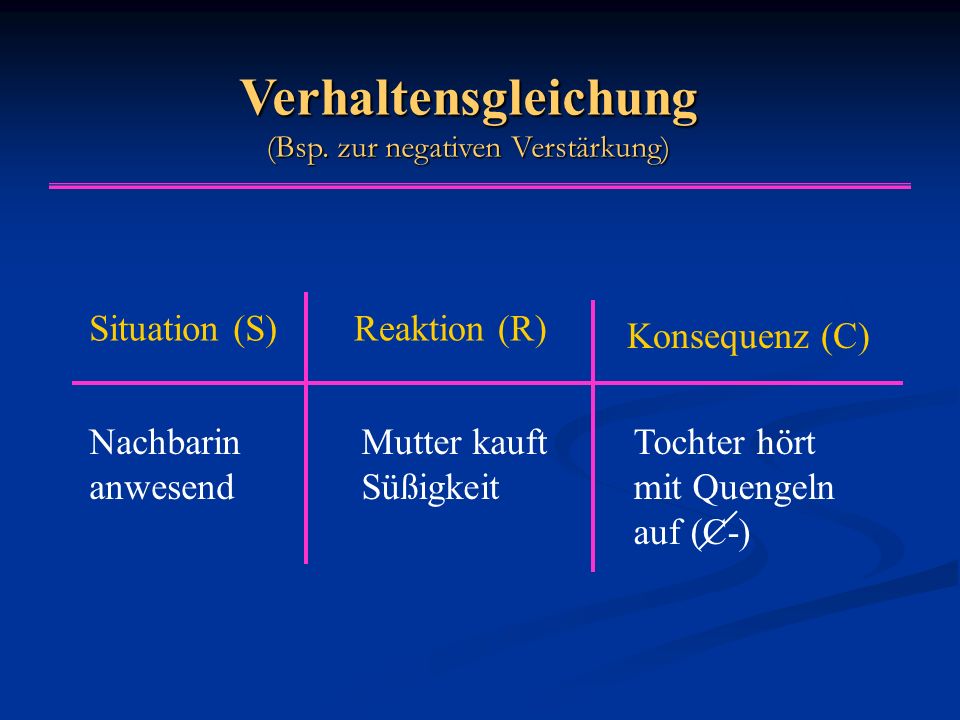 Verhaltensgleichung
(Bsp. zur negativen Verstärkung)

| Situation (S) | Reaktion (R) | Konsequenz (C) |
|---|---|---|
| Nachbarin anwesend | Mutter kauft Süßigkeit | Tochter hört mit Quengeln auf ($\not{C}$-) |